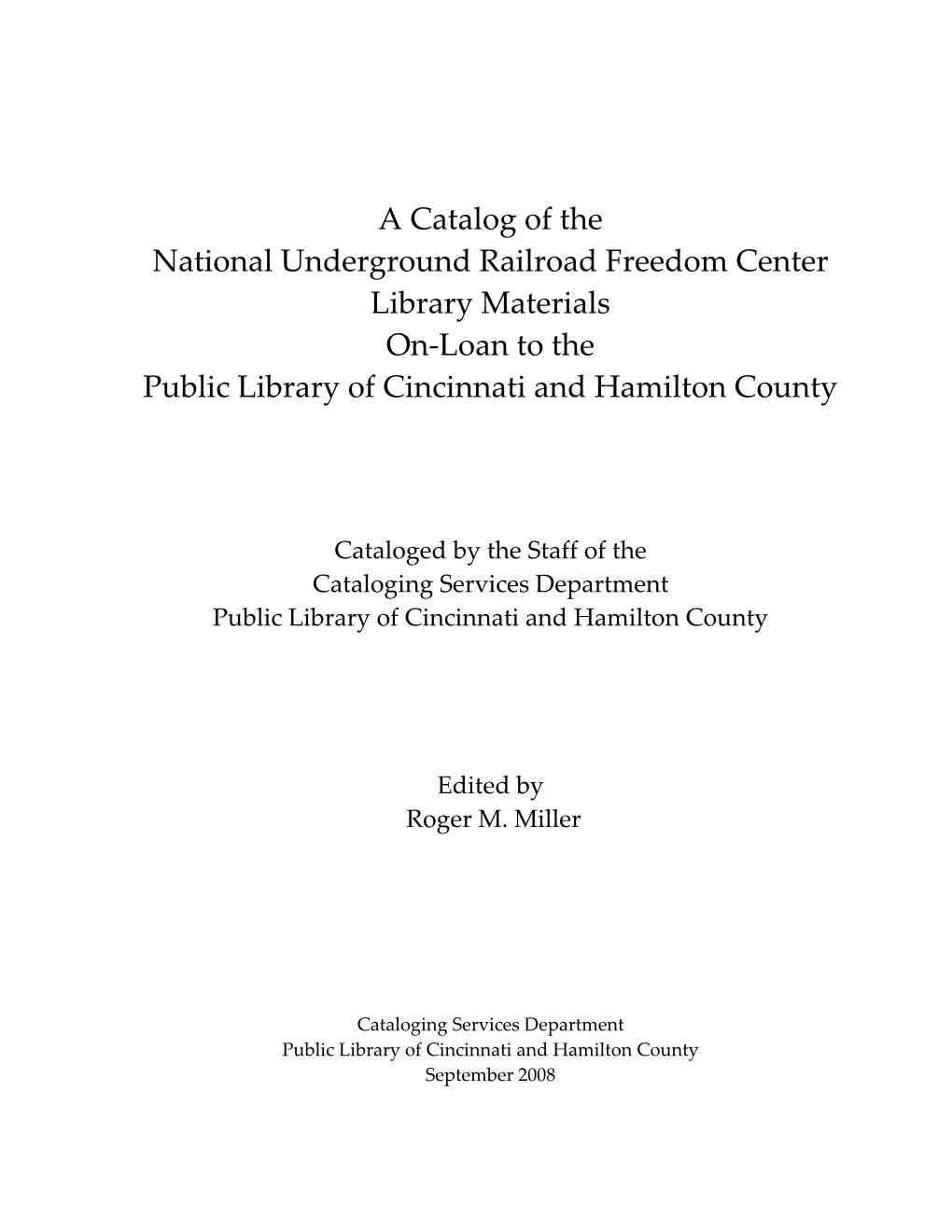 A Catalog of the
National Underground Railroad Freedom Center
Library Materials
On-Loan to the
Public Library of Cincinnati and Hamilton County

Cataloged by the Staff of the
Cataloging Services Department
Public Library of Cincinnati and Hamilton County

Edited by
Roger M. Miller

Cataloging Services Department
Public Library of Cincinnati and Hamilton County
September 2008